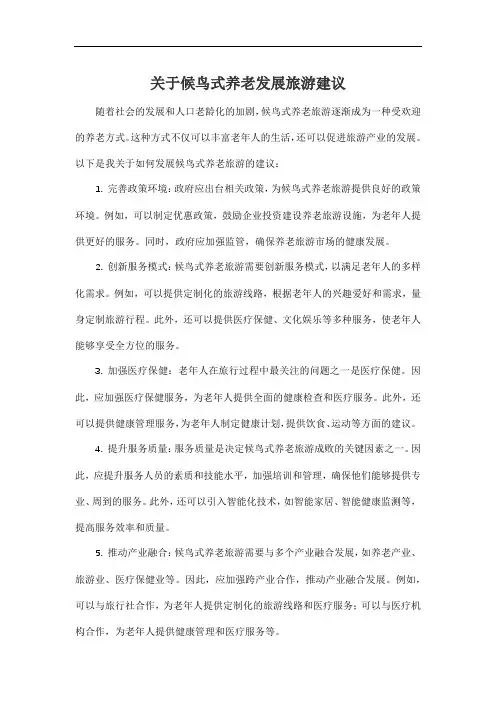 关于候鸟式养老发展旅游建议

随着社会的发展和人口老龄化的加剧，候鸟式养老旅游逐渐成为一种受欢迎的养老方式。这种方式不仅可以丰富老年人的生活，还可以促进旅游产业的发展。以下是我关于如何发展候鸟式养老旅游的建议：

1. 完善政策环境：政府应出台相关政策，为候鸟式养老旅游提供良好的政策环境。例如，可以制定优惠政策，鼓励企业投资建设养老旅游设施，为老年人提供更好的服务。同时，政府应加强监管，确保养老旅游市场的健康发展。

2. 创新服务模式：候鸟式养老旅游需要创新服务模式，以满足老年人的多样化需求。例如，可以提供定制化的旅游线路，根据老年人的兴趣爱好和需求，量身定制旅游行程。此外，还可以提供医疗保健、文化娱乐等多种服务，使老年人能够享受全方位的服务。

3. 加强医疗保健：老年人在旅行过程中最关注的问题之一是医疗保健。因此，应加强医疗保健服务，为老年人提供全面的健康检查和医疗服务。此外，还可以提供健康管理服务，为老年人制定健康计划，提供饮食、运动等方面的建议。

4. 提升服务质量：服务质量是决定候鸟式养老旅游成败的关键因素之一。因此，应提升服务人员的素质和技能水平，加强培训和管理，确保他们能够提供专业、周到的服务。此外，还可以引入智能化技术，如智能家居、智能健康监测等，提高服务效率和质量。

5. 推动产业融合：候鸟式养老旅游需要与多个产业融合发展，如养老产业、旅游业、医疗保健业等。因此，应加强跨产业合作，推动产业融合发展。例如，可以与旅行社合作，为老年人提供定制化的旅游线路和医疗服务；可以与医疗机构合作，为老年人提供健康管理和医疗服务等。